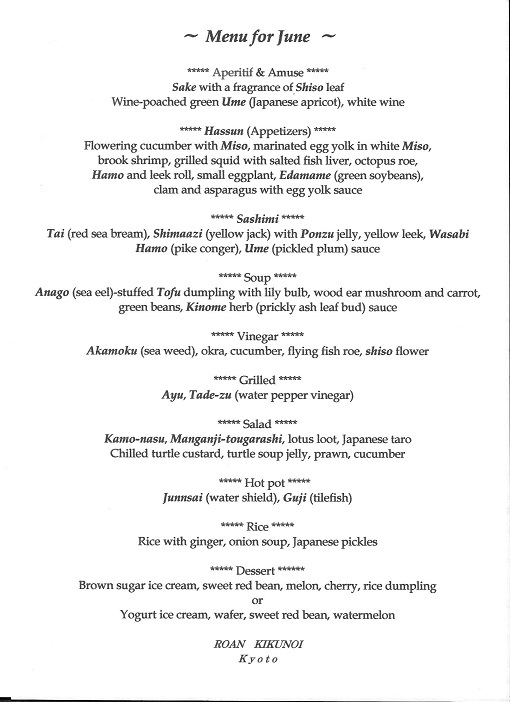 ~ Menu for June ~

***** Aperitif & Amuse *****
Sake with a fragrance of Shiso leaf
Wine-poached green Ume (Japanese apricot), white wine

***** Hassun (Appetizers) *****
Flowering cucumber with Miso, marinated egg yolk in white Miso, brook shrimp, grilled squid with salted fish liver, octopus roe, Hamo and leek roll, small eggplant, Edamame (green soybeans), clam and asparagus with egg yolk sauce

***** Sashimi *****
Tai (red sea bream), Shimaazi (yellow jack) with Ponzu jelly, yellow leek, Wasabi
Hamo (pike conger), Ume (pickled plum) sauce

***** Soup *****
Anago (sea eel)-stuffed Tofu dumpling with lily bulb, wood ear mushroom and carrot, green beans, Kinome herb (prickly ash leaf bud) sauce

***** Vinegar *****
Akamoku (sea weed), okra, cucumber, flying fish roe, shiso flower

***** Grilled *****
Ayu, Tade-zu (water pepper vinegar)

***** Salad *****
Kamo-nasu, Manganji-tougarashi, lotus loot, Japanese taro
Chilled turtle custard, turtle soup jelly, prawn, cucumber

***** Hot pot *****
Junnsai (water shield), Guji (tilefish)

***** Rice *****
Rice with ginger, onion soup, Japanese pickles

***** Dessert ******
Brown sugar ice cream, sweet red bean, melon, cherry, rice dumpling
or
Yogurt ice cream, wafer, sweet red bean, watermelon

ROAN KIKUNOI
Kyoto